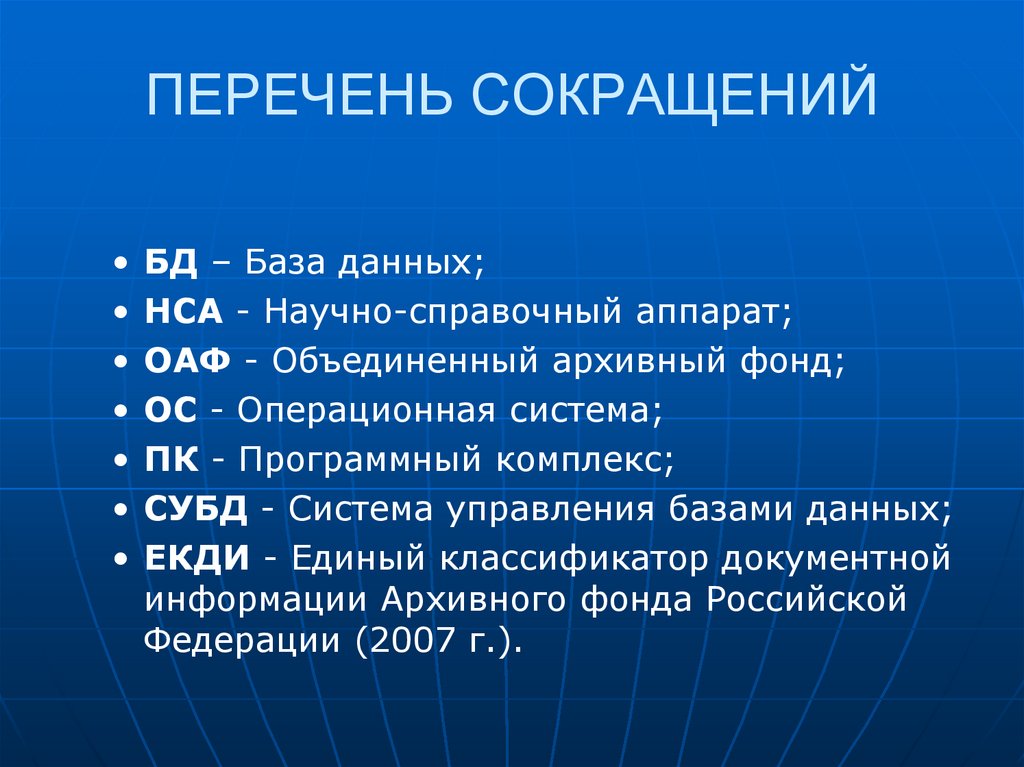 ПЕРЕЧЕНЬ СОКРАЩЕНИЙ

• БД – База данных;
• НСА - Научно-справочный аппарат;
• ОАФ - Объединенный архивный фонд;
• ОС - Операционная система;
• ПК - Программный комплекс;
• СУБД - Система управления базами данных;
• ЕКДИ - Единый классификатор документной информации Архивного фонда Российской Федерации (2007 г.).